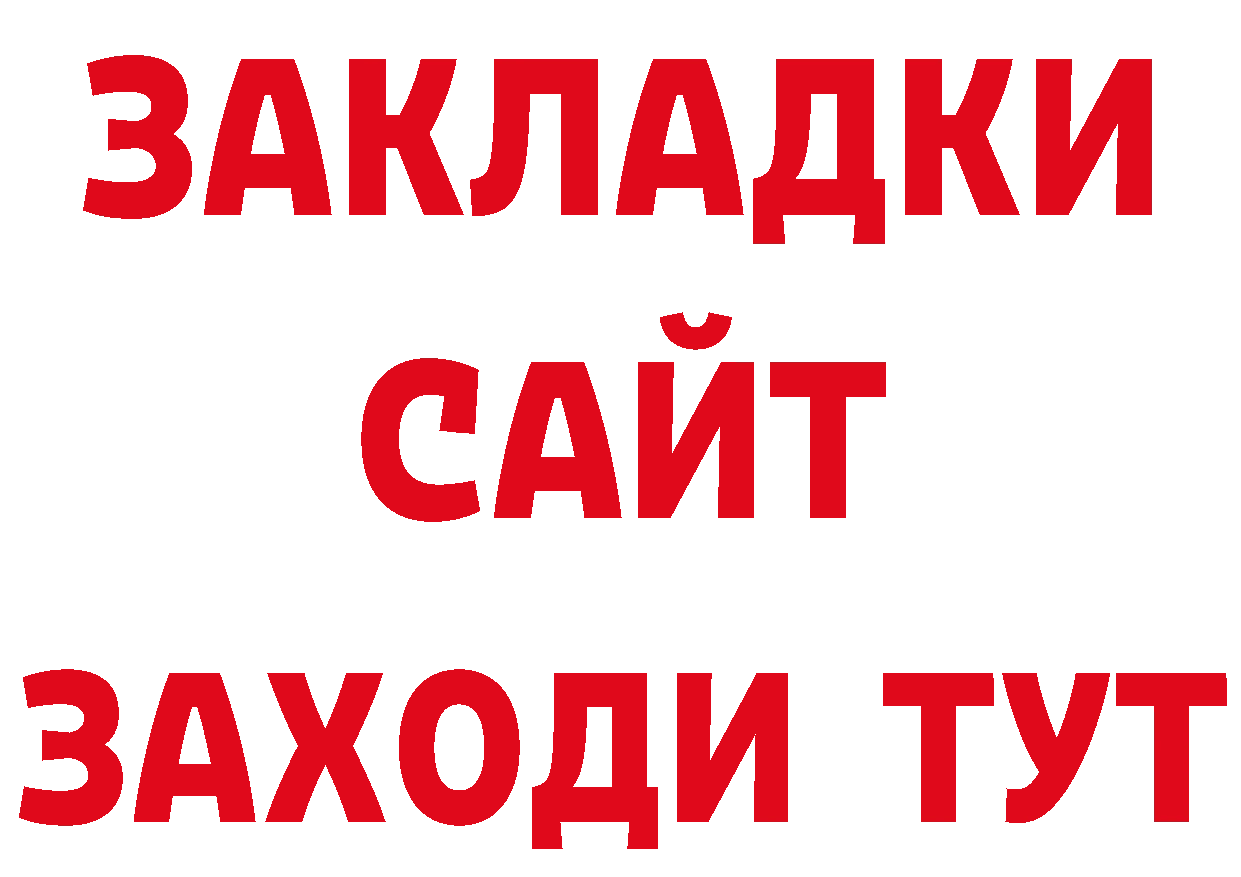 ЗАКЛАДКИ
САЙТ
ЗАХОДИ ТУТ